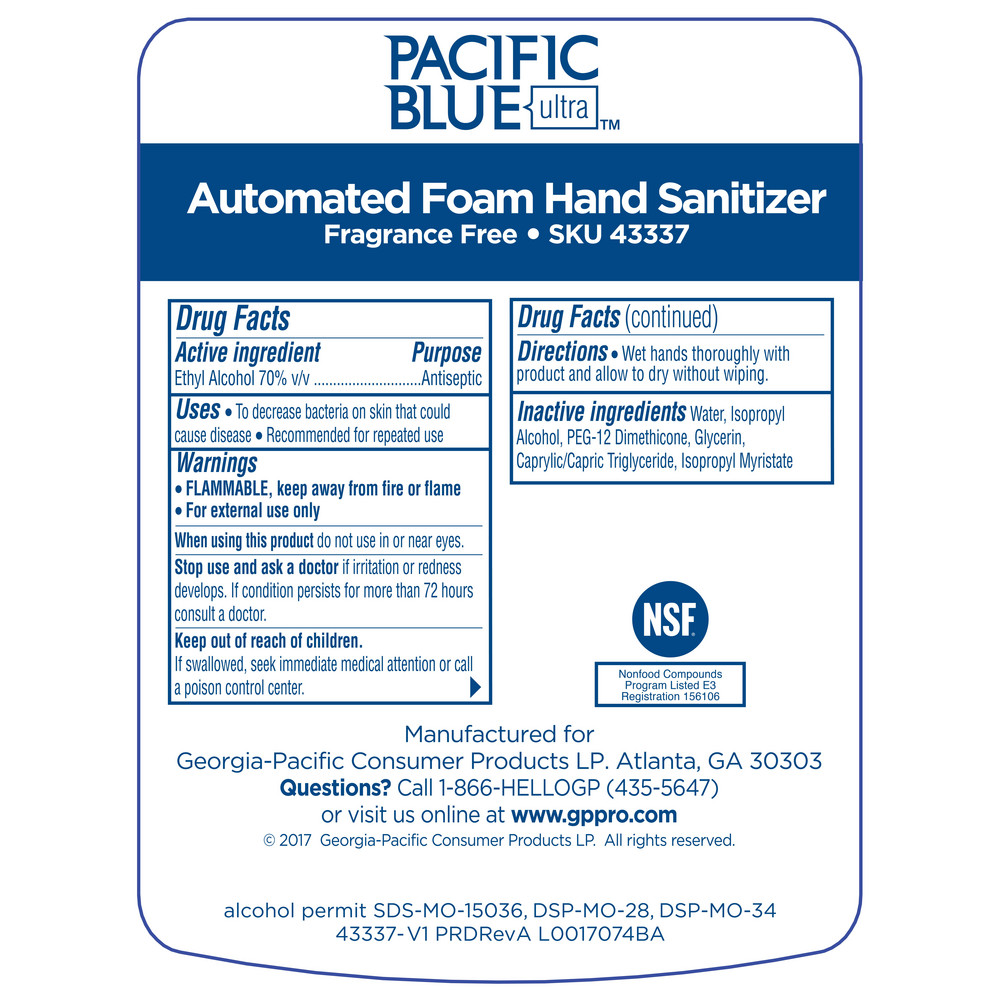 PACIFIC BLUE ultra™

Automated Foam Hand Sanitizer
Fragrance Free • SKU 43337

Drug Facts
Active ingredient Purpose
Ethyl Alcohol 70% v/v ............................Antiseptic

Uses • To decrease bacteria on skin that could cause disease • Recommended for repeated use

Warnings
• FLAMMABLE, keep away from fire or flame
• For external use only

When using this product do not use in or near eyes.

Stop use and ask a doctor if irritation or redness develops. If condition persists for more than 72 hours consult a doctor.

Keep out of reach of children.
If swallowed, seek immediate medical attention or call a poison control center.

Drug Facts (continued)
Directions • Wet hands thoroughly with product and allow to dry without wiping.

Inactive ingredients Water, Isopropyl Alcohol, PEG-12 Dimethicone, Glycerin, Caprylic/Capric Triglyceride, Isopropyl Myristate

NSF
Nonfood Compounds Program Listed E3 Registration 156106

Manufactured for
Georgia-Pacific Consumer Products LP. Atlanta, GA 30303
Questions? Call 1-866-HELLOGP (435-5647)
or visit us online at www.gppro.com
© 2017 Georgia-Pacific Consumer Products LP. All rights reserved.

alcohol permit SDS-MO-15036, DSP-MO-28, DSP-MO-34
43337-V1 PRDRevA L0017074BA